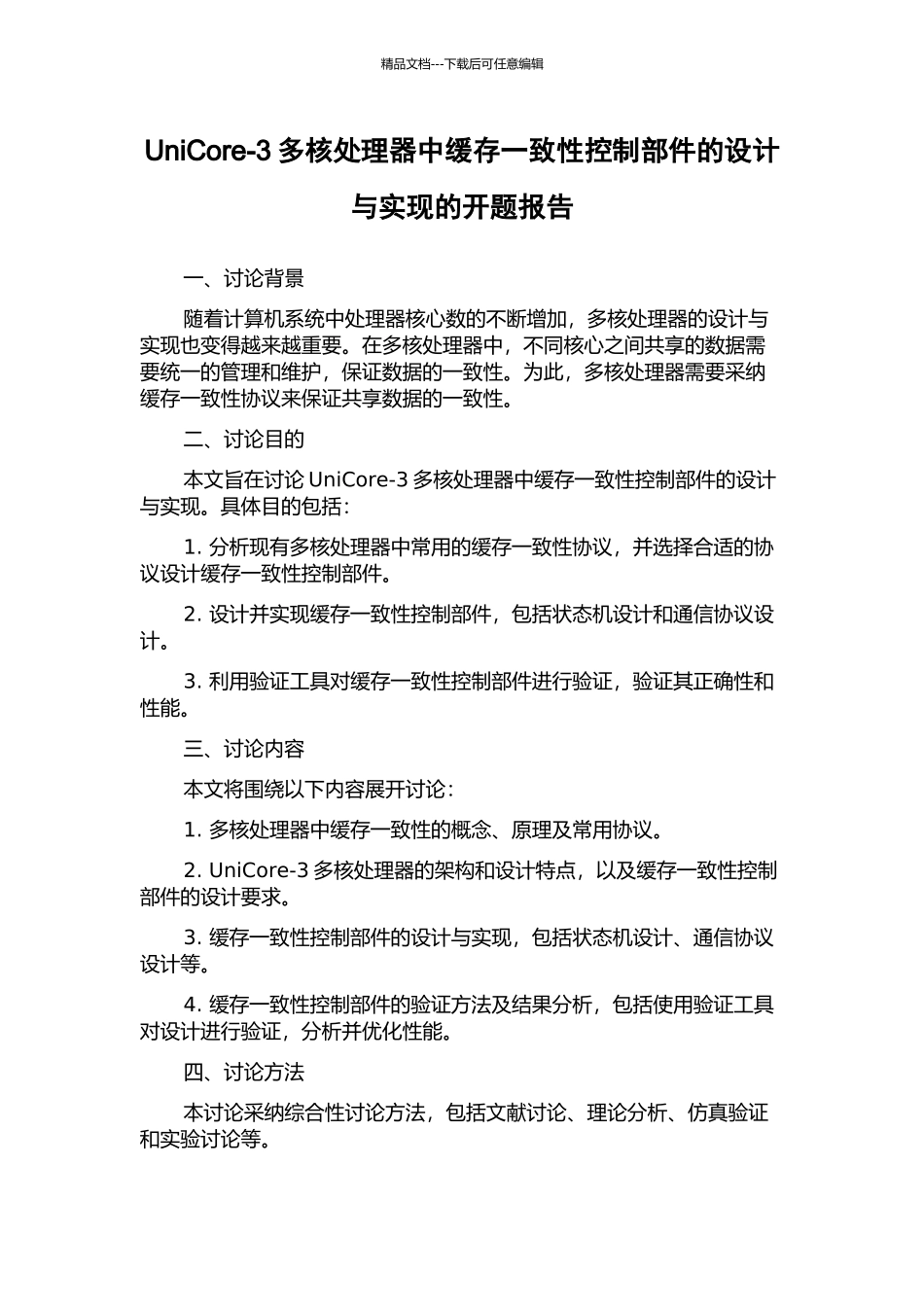 精品文档---下载后可任意编辑

UniCore-3 多核处理器中缓存一致性控制部件的设计与实现的开题报告

一、讨论背景

随着计算机系统中处理器核心数的不断增加，多核处理器的设计与实现也变得越来越重要。在多核处理器中，不同核心之间共享的数据需要统一的管理和维护，保证数据的一致性。为此，多核处理器需要采纳缓存一致性协议来保证共享数据的一致性。

二、讨论目的

本文旨在讨论 UniCore-3 多核处理器中缓存一致性控制部件的设计与实现。具体目的包括：

1. 分析现有多核处理器中常用的缓存一致性协议，并选择合适的协议设计缓存一致性控制部件。

2. 设计并实现缓存一致性控制部件，包括状态机设计和通信协议设计。

3. 利用验证工具对缓存一致性控制部件进行验证，验证其正确性和性能。

三、讨论内容

本文将围绕以下内容展开讨论：

1. 多核处理器中缓存一致性的概念、原理及常用协议。

2. UniCore-3 多核处理器的架构和设计特点，以及缓存一致性控制部件的设计要求。

3. 缓存一致性控制部件的设计与实现，包括状态机设计、通信协议设计等。

4. 缓存一致性控制部件的验证方法及结果分析，包括使用验证工具对设计进行验证，分析并优化性能。

四、讨论方法

本讨论采纳综合性讨论方法，包括文献讨论、理论分析、仿真验证和实验讨论等。